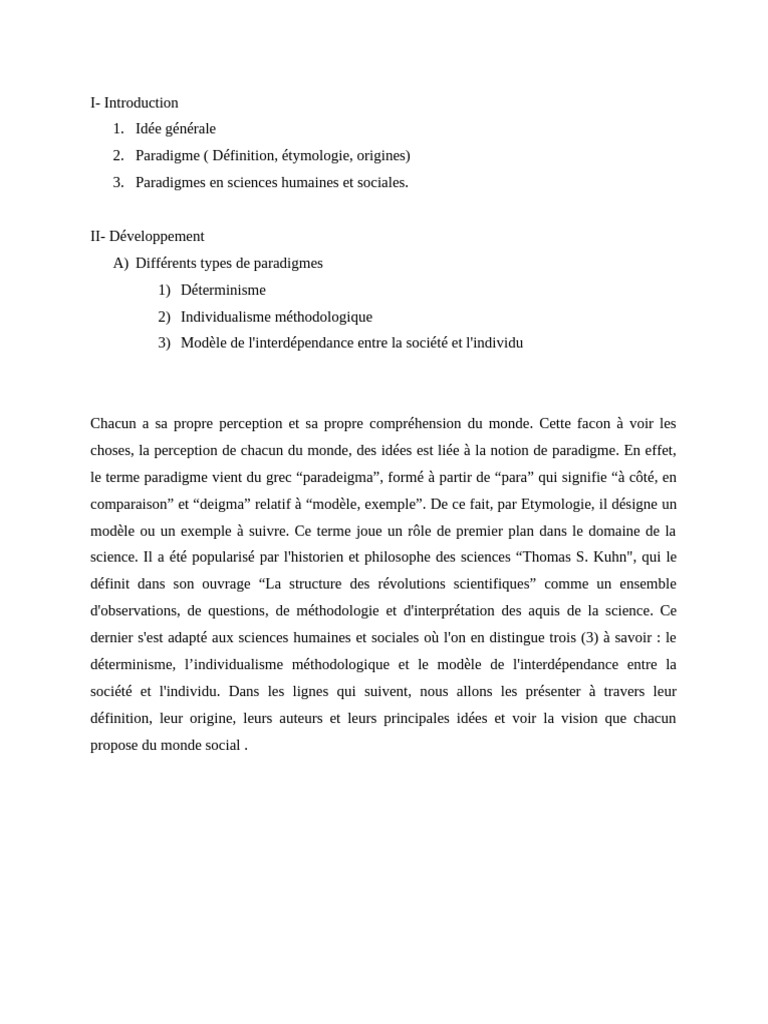 I- Introduction
1. Idée générale
2. Paradigme ( Définition, étymologie, origines)
3. Paradigmes en sciences humaines et sociales.

II- Développement
A) Différents types de paradigmes
1) Déterminisme
2) Individualisme méthodologique
3) Modèle de l'interdépendance entre la société et l'individu

Chacun a sa propre perception et sa propre compréhension du monde. Cette facon à voir les choses, la perception de chacun du monde, des idées est liée à la notion de paradigme. En effet, le terme paradigme vient du grec "paradeigma", formé à partir de "para" qui signifie "à côté, en comparaison" et "deigma" relatif à "modèle, exemple". De ce fait, par Etymologie, il désigne un modèle ou un exemple à suivre. Ce terme joue un rôle de premier plan dans le domaine de la science. Il a été popularisé par l'historien et philosophe des sciences "Thomas S. Kuhn", qui le définit dans son ouvrage "La structure des révolutions scientifiques" comme un ensemble d'observations, de questions, de méthodologie et d'interprétation des aquis de la science. Ce dernier s'est adapté aux sciences humaines et sociales où l'on en distingue trois (3) à savoir : le déterminisme, l'individualisme méthodologique et le modèle de l'interdépendance entre la société et l'individu. Dans les lignes qui suivent, nous allons les présenter à travers leur définition, leur origine, leurs auteurs et leurs principales idées et voir la vision que chacun propose du monde social .